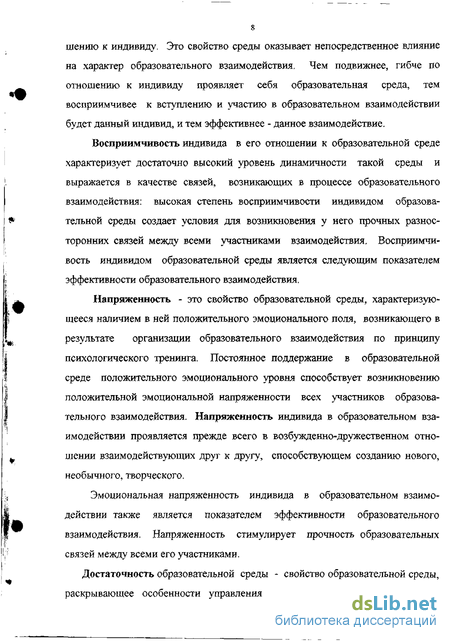 8

шению к индивиду. Это свойство среды оказывает непосредственное влияние на характер образовательного взаимодействия. Чем подвижнее, гибче по отношению к индивиду проявляет себя образовательная среда, тем восприимчивее к вступлению и участию в образовательном взаимодействии будет данный индивид, и тем эффективнее - данное взаимодействие.

Восприимчивость индивида в его отношении к образовательной среде характеризует достаточно высокий уровень динамичности такой среды и выражается в качестве связей, возникающих в процессе образовательного взаимодействия: высокая степень восприимчивости индивидом образовательной среды создает условия для возникновения у него прочных разносторонних связей между всеми участниками взаимодействия. Восприимчивость индивидом образовательной среды является следующим показателем эффективности образовательного взаимодействия.

Напряженность - это свойство образовательной среды, характеризующееся наличием в ней положительного эмоционального поля, возникающего в результате организации образовательного взаимодействия по принципу психологического тренинга. Постоянное поддержание в образовательной среде положительного эмоционального уровня способствует возникновению положительной эмоциональной напряженности всех участников образовательного взаимодействия. Напряженность индивида в образовательном взаимодействии проявляется прежде всего в возбужденно-дружественном отношении взаимодействующих друг к другу, способствующем созданию нового, необычного, творческого.

Эмоциональная напряженность индивида в образовательном взаимодействии также является показателем эффективности образовательного взаимодействия. Напряженность стимулирует прочность образовательных связей между всеми его участниками.

Достаточность образовательной среды - свойство образовательной среды, раскрывающее особенности управления

dsLib.net
библиотека диссертаций